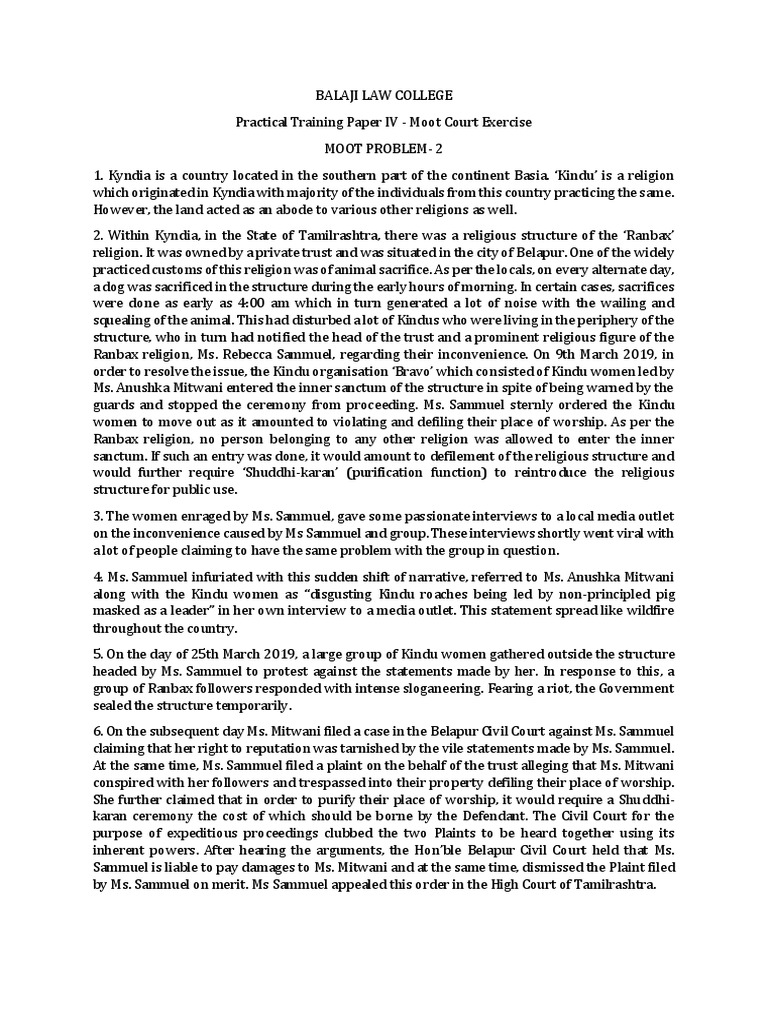 BALAJI LAW COLLEGE

Practical Training Paper IV - Moot Court Exercise

MOOT PROBLEM- 2

1. Kyndia is a country located in the southern part of the continent Basia. 'Kindu' is a religion which originated in Kyndia with majority of the individuals from this country practicing the same. However, the land acted as an abode to various other religions as well.

2. Within Kyndia, in the State of Tamilrashtra, there was a religious structure of the 'Ranbax' religion. It was owned by a private trust and was situated in the city of Belapur. One of the widely practiced customs of this religion was of animal sacrifice. As per the locals, on every alternate day, a dog was sacrificed in the structure during the early hours of morning. In certain cases, sacrifices were done as early as 4:00 am which in turn generated a lot of noise with the wailing and squealing of the animal. This had disturbed a lot of Kindus who were living in the periphery of the structure, who in turn had notified the head of the trust and a prominent religious figure of the Ranbax religion, Ms. Rebecca Sammuel, regarding their inconvenience. On 9th March 2019, in order to resolve the issue, the Kindu organisation 'Bravo' which consisted of Kindu women led by Ms. Anushka Mitwani entered the inner sanctum of the structure in spite of being warned by the guards and stopped the ceremony from proceeding. Ms. Sammuel sternly ordered the Kindu women to move out as it amounted to violating and defiling their place of worship. As per the Ranbax religion, no person belonging to any other religion was allowed to enter the inner sanctum. If such an entry was done, it would amount to defilement of the religious structure and would further require 'Shuddhi-karan' (purification function) to reintroduce the religious structure for public use.

3. The women enraged by Ms. Sammuel, gave some passionate interviews to a local media outlet on the inconvenience caused by Ms Sammuel and group. These interviews shortly went viral with a lot of people claiming to have the same problem with the group in question.

4. Ms. Sammuel infuriated with this sudden shift of narrative, referred to Ms. Anushka Mitwani along with the Kindu women as "disgusting Kindu roaches being led by non-principled pig masked as a leader" in her own interview to a media outlet. This statement spread like wildfire throughout the country.

5. On the day of 25th March 2019, a large group of Kindu women gathered outside the structure headed by Ms. Sammuel to protest against the statements made by her. In response to this, a group of Ranbax followers responded with intense sloganeering. Fearing a riot, the Government sealed the structure temporarily.

6. On the subsequent day Ms. Mitwani filed a case in the Belapur Civil Court against Ms. Sammuel claiming that her right to reputation was tarnished by the vile statements made by Ms. Sammuel. At the same time, Ms. Sammuel filed a plaint on the behalf of the trust alleging that Ms. Mitwani conspired with her followers and trespassed into their property defiling their place of worship. She further claimed that in order to purify their place of worship, it would require a Shuddhi-karan ceremony the cost of which should be borne by the Defendant. The Civil Court for the purpose of expeditious proceedings clubbed the two Plaints to be heard together using its inherent powers. After hearing the arguments, the Hon'ble Belapur Civil Court held that Ms. Sammuel is liable to pay damages to Ms. Mitwani and at the same time, dismissed the Plaint filed by Ms. Sammuel on merit. Ms Sammuel appealed this order in the High Court of Tamilrashtra.